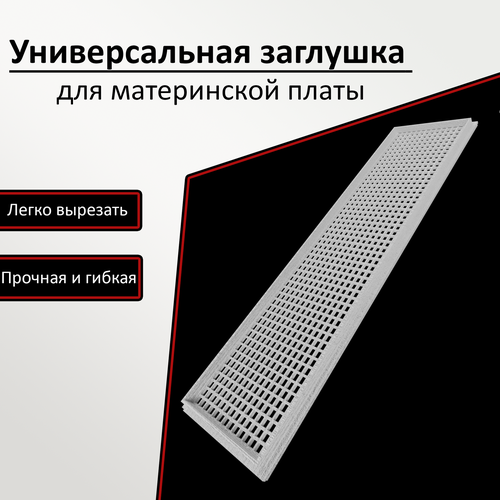 Универсальная заглушка
для материнской платы

Легко вырезать

Прочная и гибкая